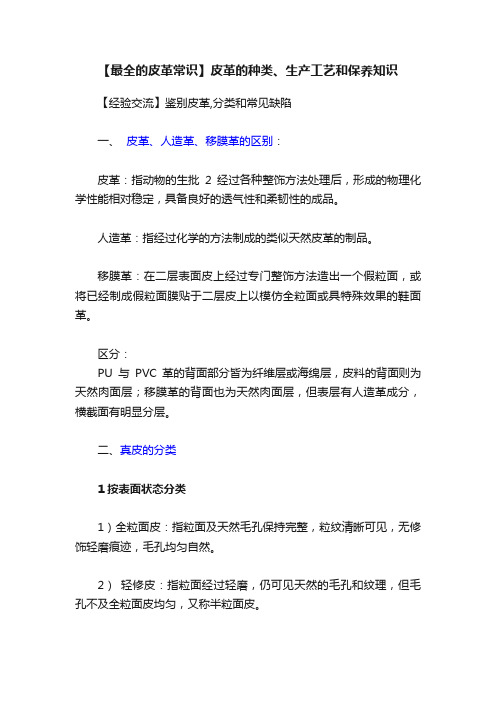 【最全的皮革常识】皮革的种类、生产工艺和保养知识

【经验交流】鉴别皮革,分类和常见缺陷

一、 皮革、人造革、移膜革的区别：

皮革：指动物的生批 2 经过各种整饰方法处理后，形成的物理化学性能相对稳定，具备良好的透气性和柔韧性的成品。

人造革：指经过化学的方法制成的类似天然皮革的制品。

移膜革：在二层表面皮上经过专门整饰方法造出一个假粒面，或将已经制成假粒面膜贴于二层皮上以模仿全粒面或具特殊效果的鞋面革。

区分：
PU 与 PVC 革的背面部分皆为纤维层或海绵层，皮料的背面则为天然肉面层；移膜革的背面也为天然肉面层，但表层有人造革成分，横截面有明显分层。

二、真皮的分类

1 按表面状态分类

1）全粒面皮：指粒面及天然毛孔保持完整，粒纹清晰可见，无修饰轻磨痕迹，毛孔均匀自然。

2） 轻修皮：指粒面经过轻磨，仍可见天然的毛孔和纹理，但毛孔不及全粒面皮均匀，又称半粒面皮。